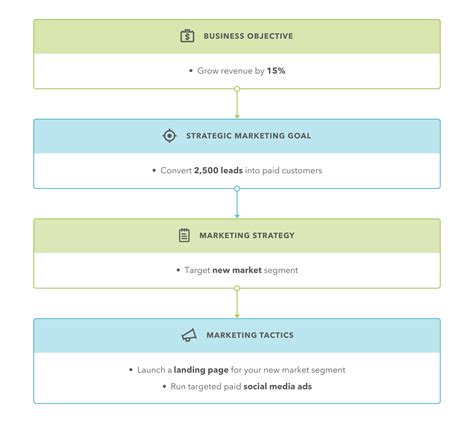 BUSINESS OBJECTIVE

• Grow revenue by 15%

STRATEGIC MARKETING GOAL

• Convert 2,500 leads into paid customers

MARKETING STRATEGY

• Target new market segment

MARKETING TACTICS

• Launch a landing page for your new market segment
• Run targeted paid social media ads